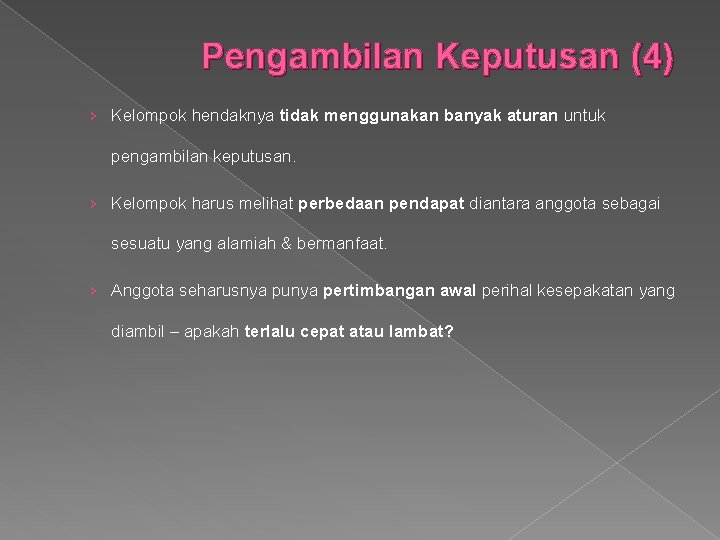 Pengambilan Keputusan (4)

› Kelompok hendaknya tidak menggunakan banyak aturan untuk pengambilan keputusan.

› Kelompok harus melihat perbedaan pendapat diantara anggota sebagai sesuatu yang alamiah & bermanfaat.

› Anggota seharusnya punya pertimbangan awal perihal kesepakatan yang diambil – apakah terlalu cepat atau lambat?